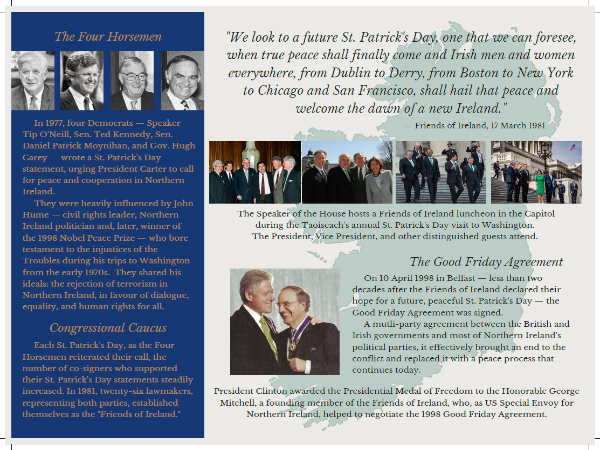 The Four Horsemen

In 1977, four Democrats — Speaker Tip O'Neill, Sen. Ted Kennedy, Sen. Daniel Patrick Moynihan, and Gov. Hugh Carey — wrote a St. Patrick's Day statement, urging President Carter to call for peace and cooperation in Northern Ireland.

They were heavily influenced by John Hume — civil rights leader, Northern Ireland politician and, later, winner of the 1998 Nobel Peace Prize — who bore testament to the injustices of the Troubles during his trips to Washington from the early 1970s. They shared his ideals: the rejection of terrorism in Northern Ireland, in favour of dialogue, equality, and human rights for all.

Congressional Caucus

Each St. Patrick's Day, as the Four Horsemen reiterated their call, the number of co-signers who supported their St. Patrick's Day statements steadily increased. In 1981, twenty-six lawmakers, representing both parties, established themselves as the "Friends of Ireland."

"We look to a future St. Patrick's Day, one that we can foresee, when true peace shall finally come and Irish men and women everywhere, from Dublin to Derry, from Boston to New York to Chicago and San Francisco, shall hail that peace and welcome the dawn of a new Ireland."

— Friends of Ireland, 17 March 1981

The Speaker of the House hosts a Friends of Ireland luncheon in the Capitol during the Taoiseach's annual St. Patrick's Day visit to Washington. The President, Vice President, and other distinguished guests attend.

The Good Friday Agreement

On 10 April 1998 in Belfast — less than two decades after the Friends of Ireland declared their hope for a future, peaceful St. Patrick's Day — the Good Friday Agreement was signed.

A mutli-party agreement between the British and Irish governments and most of Northern Ireland's political parties, it effectively brought an end to the conflict and replaced it with a peace process that continues today.

President Clinton awarded the Presidential Medal of Freedom to the Honorable George Mitchell, a founding member of the Friends of Ireland, who, as US Special Envoy for Northern Ireland, helped to negotiate the 1998 Good Friday Agreement.